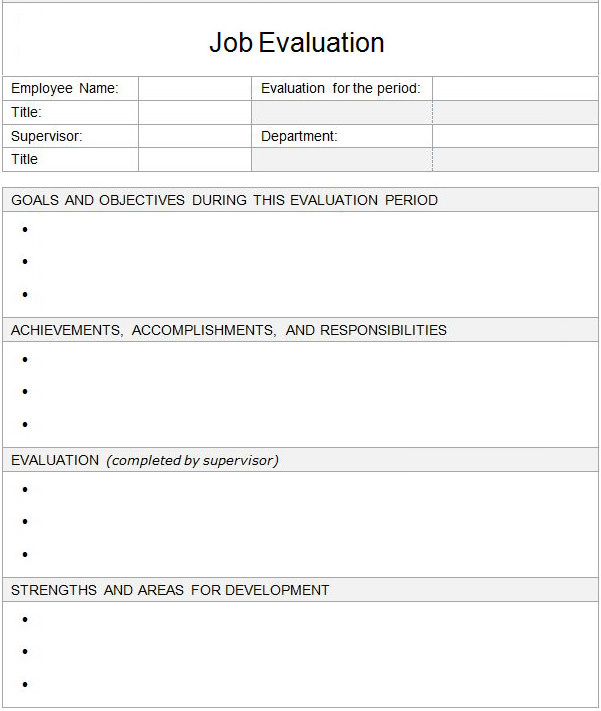 Job Evaluation

| Employee Name: | | Evaluation for the period: | |
|---|---|---|---|
| Title: | | | |
| Supervisor: | | Department: | |
| Title | | | |

GOALS AND OBJECTIVES DURING THIS EVALUATION PERIOD

•

•

•

ACHIEVEMENTS, ACCOMPLISHMENTS, AND RESPONSIBILITIES

•

•

•

EVALUATION (completed by supervisor)

•

•

•

STRENGTHS AND AREAS FOR DEVELOPMENT

•

•

•